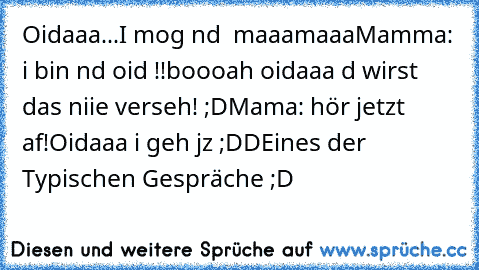 Oidaaa...I mog nd  maaamaaaMamma: i bin nd oid !!boooah oidaaa d wirst das niie verseh! ;DMama: hör jetzt af!Oidaaa i geh jz ;DDEines der Typischen Gespräche ;D

Diesen und weitere Sprüche auf www.sprüche.cc